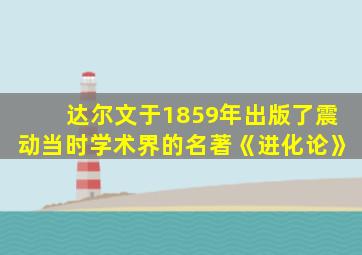 达尔文于1859年出版了震动当时学术界的名著《进化论》